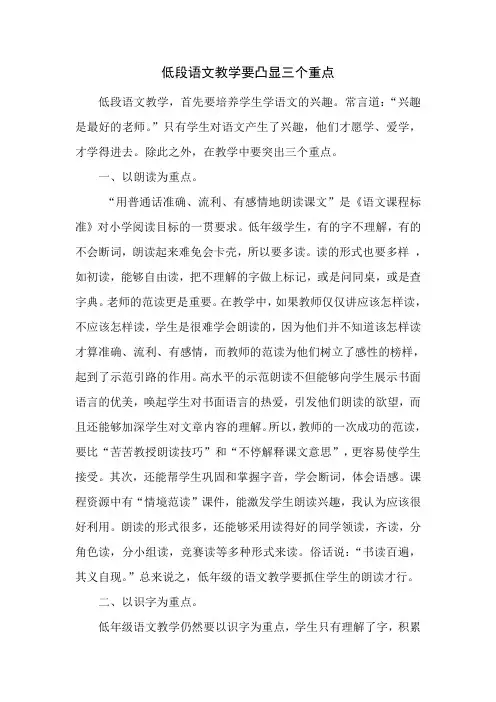 低段语文教学要凸显三个重点

低段语文教学，首先要培养学生学语文的兴趣。常言道：“兴趣是最好的老师。”只有学生对语文产生了兴趣，他们才愿学、爱学，才学得进去。除此之外，在教学中要突出三个重点。

一、以朗读为重点。

“用普通话准确、流利、有感情地朗读课文”是《语文课程标准》对小学阅读目标的一贯要求。低年级学生，有的字不理解，有的不会断词，朗读起来难免会卡壳，所以要多读。读的形式也要多样，如初读，能够自由读，把不理解的字做上标记，或是问同桌，或是查字典。老师的范读更是重要。在教学中，如果教师仅仅讲应该怎样读，不应该怎样读，学生是很难学会朗读的，因为他们并不知道该怎样读才算准确、流利、有感情，而教师的范读为他们树立了感性的榜样，起到了示范引路的作用。高水平的示范朗读不但能够向学生展示书面语言的优美，唤起学生对书面语言的热爱，引发他们朗读的欲望，而且还能够加深学生对文章内容的理解。所以，教师的一次成功的范读，要比“苦苦教授朗读技巧”和“不停解释课文意思”，更容易使学生接受。其次，还能帮学生巩固和掌握字音，学会断词，体会语感。课程资源中有“情境范读”课件，能激发学生朗读兴趣，我认为应该很好利用。朗读的形式很多，还能够采用读得好的同学领读，齐读，分角色读，分小组读，竞赛读等多种形式来读。俗话说：“书读百遍，其义自现。”总来说之，低年级的语文教学要抓住学生的朗读才行。

二、以识字为重点。

低年级语文教学仍然要以识字为重点，学生只有理解了字，积累